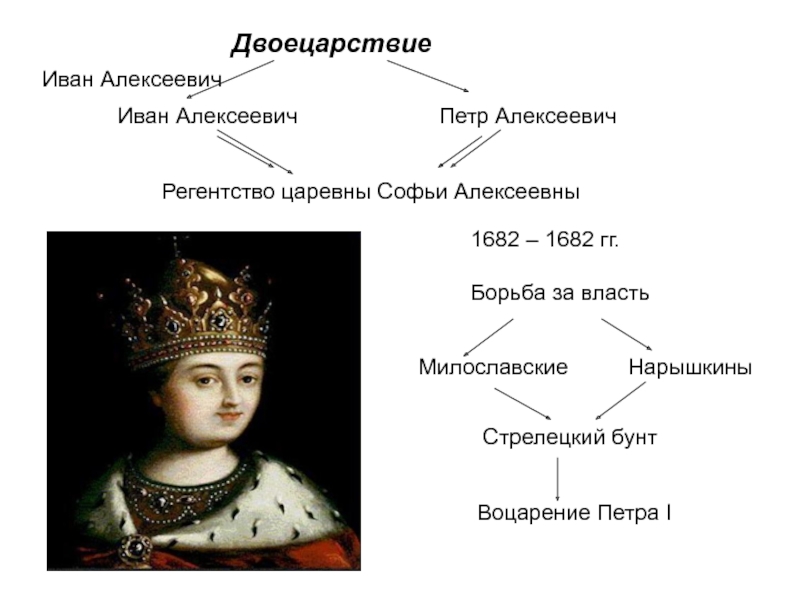 Двоецарствие

Иван Алексеевич

Иван Алексеевич

Петр Алексеевич

Регентство царевны Софьи Алексеевны

1682 – 1682 гг.

Борьба за власть

Милославские

Нарышкины

Стрелецкий бунт

Воцарение Петра I